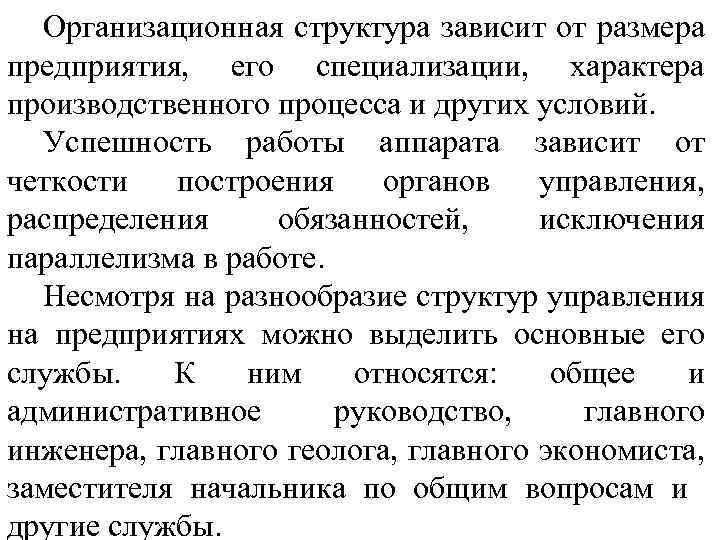 Организационная структура зависит от размера предприятия, его специализации, характера производственного процесса и других условий.

Успешность работы аппарата зависит от четкости построения органов управления, распределения обязанностей, исключения параллелизма в работе.

Несмотря на разнообразие структур управления на предприятиях можно выделить основные его службы. К ним относятся: общее и административное руководство, главного инженера, главного геолога, главного экономиста, заместителя начальника по общим вопросам и другие службы.